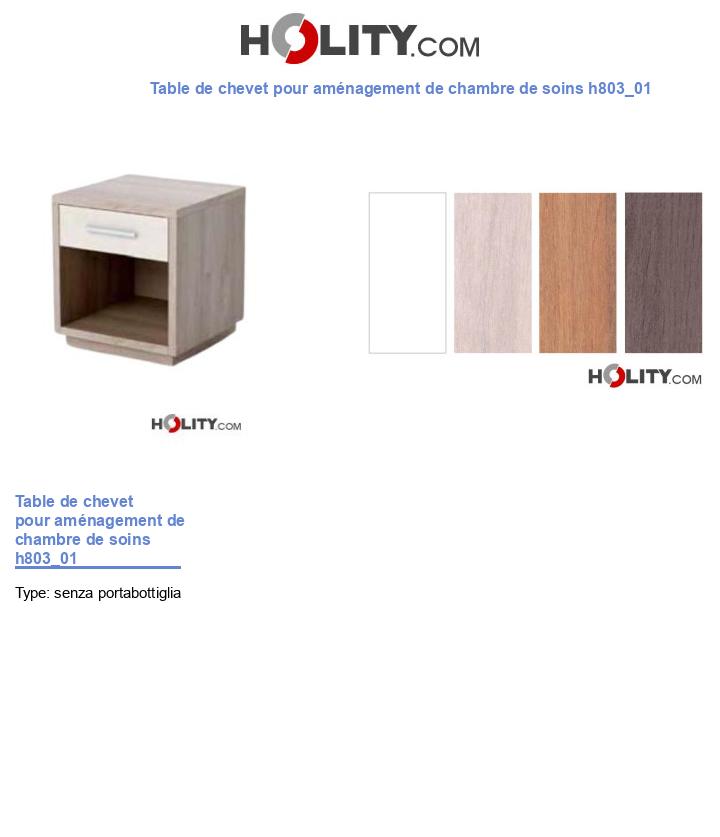 HOLITY.COM

Table de chevet pour aménagement de chambre de soins h803_01

HOLITY.COM

HOLITY.COM

Table de chevet pour aménagement de chambre de soins h803_01

Type: senza portabottiglia